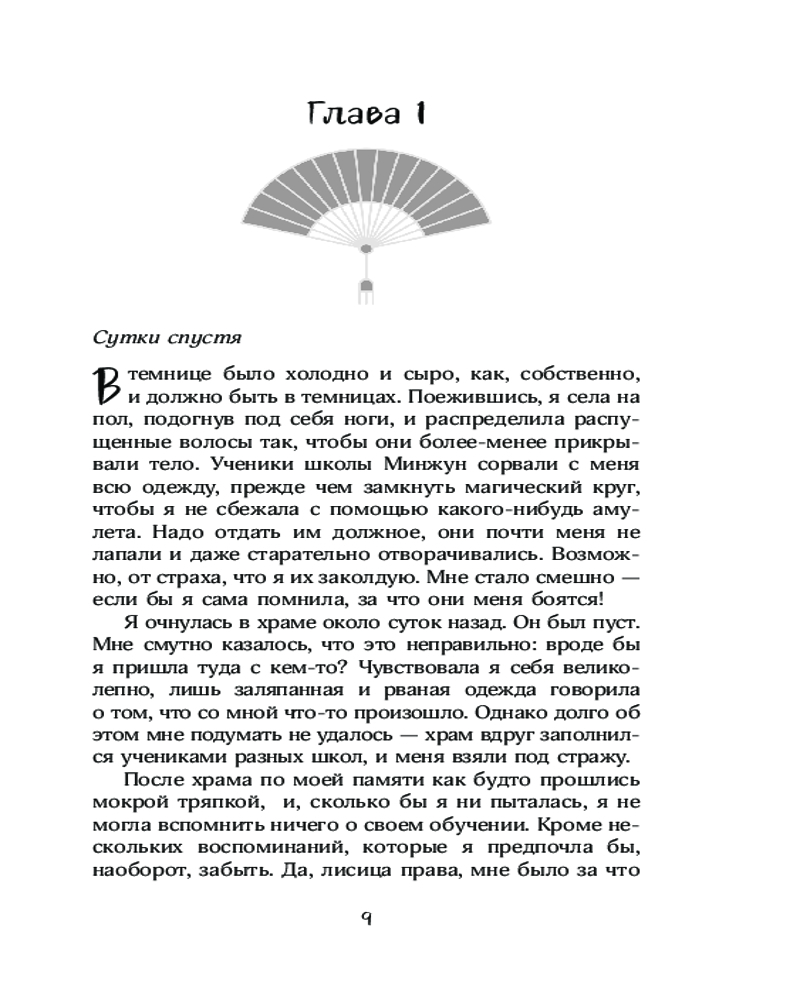 Глава 1

Сутки спустя

В темнице было холодно и сыро, как, собственно, и должно быть в темницах. Поежившись, я села на пол, подогнув под себя ноги, и распределила распущенные волосы так, чтобы они более-менее прикрывали тело. Ученики школы Минжун сорвали с меня всю одежду, прежде чем замкнуть магический круг, чтобы я не сбежала с помощью какого-нибудь амулета. Надо отдать им должное, они почти меня не лапали и даже старательно отворачивались. Возможно, от страха, что я их заколдую. Мне стало смешно — если бы я сама помнила, за что они меня боятся!

Я очнулась в храме около суток назад. Он был пуст. Мне смутно казалось, что это неправильно: вроде бы я пришла туда с кем-то? Чувствовала я себя великолепно, лишь заляпанная и рваная одежда говорила о том, что со мной что-то произошло. Однако долго об этом мне подумать не удалось — храм вдруг заполнился учениками разных школ, и меня взяли под стражу.

После храма по моей памяти как будто прошлись мокрой тряпкой, и, сколько бы я ни пыталась, я не могла вспомнить ничего о своем обучении. Кроме нескольких воспоминаний, которые я предпочла бы, наоборот, забыть. Да, лисица права, мне было за что

9